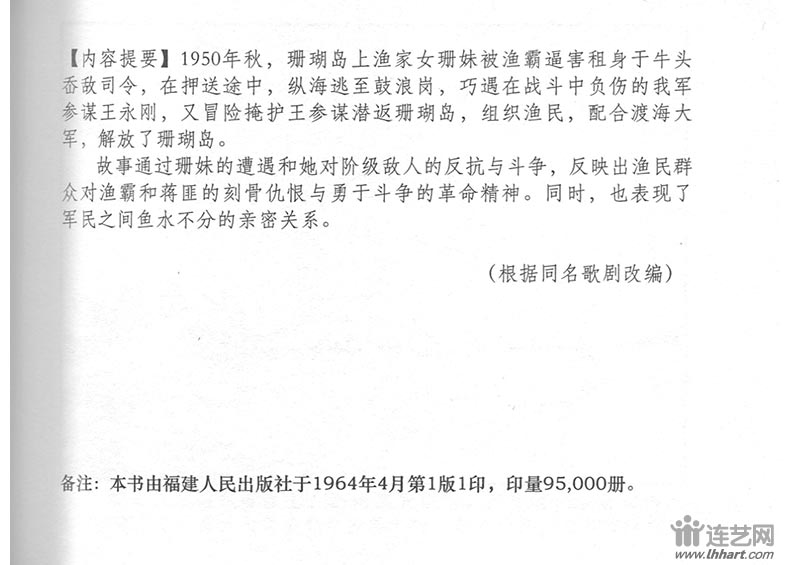 【内容提要】1950年秋，珊瑚岛上渔家女珊妹被渔霸逼害租身于牛头岙敌司令，在押送途中，纵海逃至鼓浪岗，巧遇在战斗中负伤的我军参谋王永刚，又冒险掩护王参谋潜返珊瑚岛，组织渔民，配合渡海大军，解放了珊瑚岛。

故事通过珊妹的遭遇和她对阶级敌人的反抗与斗争，反映出渔民群众对渔霸和蒋匪的刻骨仇恨与勇于斗争的革命精神。同时，也表现了军民之间鱼水不分的亲密关系。

（根据同名歌剧改编）

备注：本书由福建人民出版社于1964年4月第1版1印，印量95,000册。

连艺网
www.lhhart.com